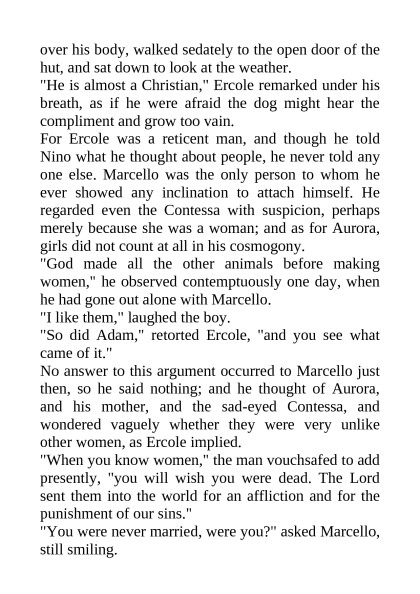 over his body, walked sedately to the open door of the hut, and sat down to look at the weather.

"He is almost a Christian," Ercole remarked under his breath, as if he were afraid the dog might hear the compliment and grow too vain.

For Ercole was a reticent man, and though he told Nino what he thought about people, he never told any one else. Marcello was the only person to whom he ever showed any inclination to attach himself. He regarded even the Contessa with suspicion, perhaps merely because she was a woman; and as for Aurora, girls did not count at all in his cosmogony.

"God made all the other animals before making women," he observed contemptuously one day, when he had gone out alone with Marcello.

"I like them," laughed the boy.

"So did Adam," retorted Ercole, "and you see what came of it."

No answer to this argument occurred to Marcello just then, so he said nothing; and he thought of Aurora, and his mother, and the sad-eyed Contessa, and wondered vaguely whether they were very unlike other women, as Ercole implied.

"When you know women," the man vouchsafed to add presently, "you will wish you were dead. The Lord sent them into the world for an affliction and for the punishment of our sins."

"You were never married, were you?" asked Marcello, still smiling.